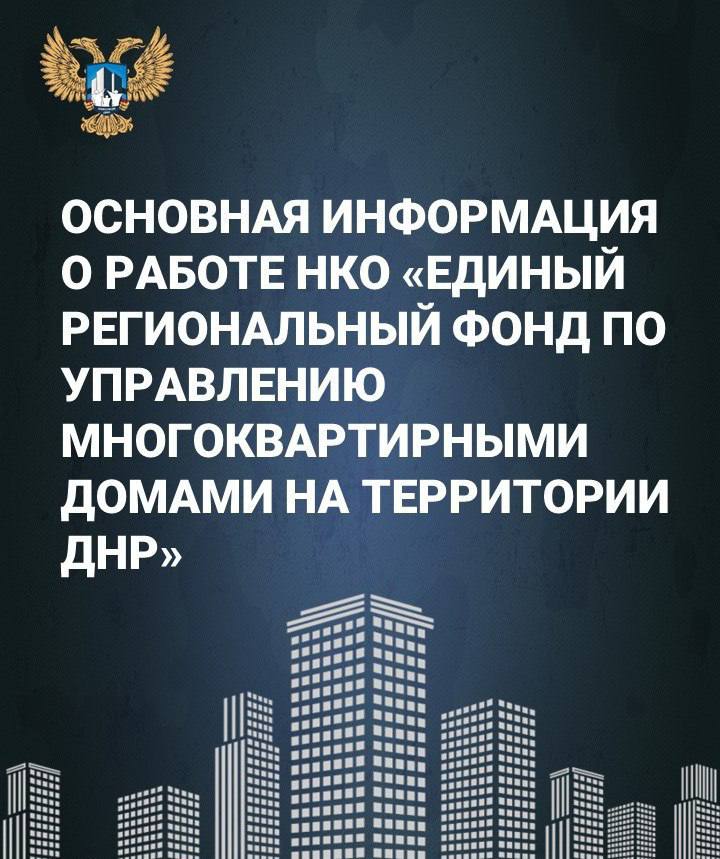 ОСНОВНАЯ ИНФОРМАЦИЯ О РАБОТЕ НКО «ЕДИНЫЙ РЕГИОНАЛЬНЫЙ ФОНД ПО УПРАВЛЕНИЮ МНОГОКВАРТИРНЫМИ ДОМАМИ НА ТЕРРИТОРИИ ДНР»